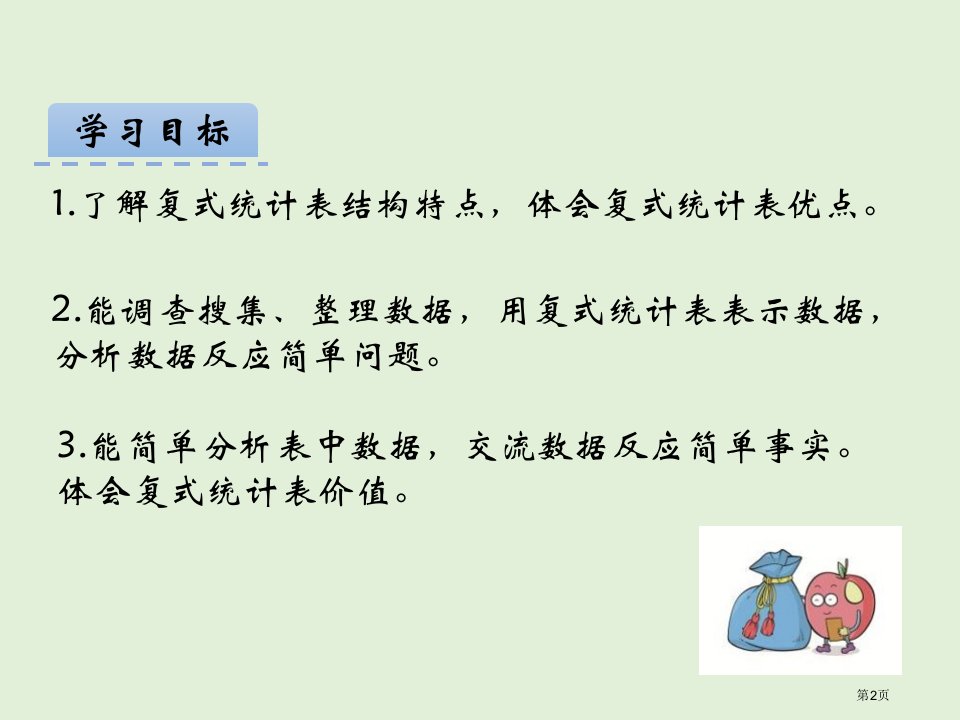 学习目标

1.了解复式统计表结构特点，体会复式统计表优点。

2.能调查搜集、整理数据，用复式统计表表示数据，分析数据反应简单问题。

3.能简单分析表中数据，交流数据反应简单事实。体会复式统计表价值。

第2页